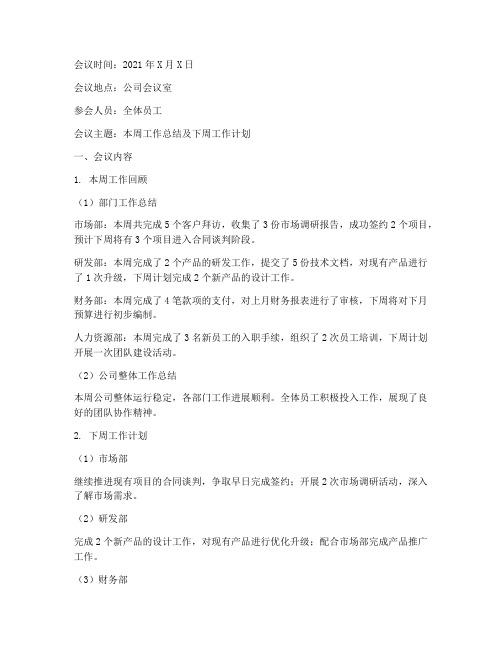 会议时间：2021年X月X日

会议地点：公司会议室

参会人员：全体员工

会议主题：本周工作总结及下周工作计划

一、会议内容

1. 本周工作回顾

（1）部门工作总结

市场部：本周共完成5个客户拜访，收集了3份市场调研报告，成功签约2个项目，预计下周将有3个项目进入合同谈判阶段。

研发部：本周完成了2个产品的研发工作，提交了5份技术文档，对现有产品进行了1次升级，下周计划完成2个新产品的设计工作。

财务部：本周完成了4笔款项的支付，对上月财务报表进行了审核，下周将对下月预算进行初步编制。

人力资源部：本周完成了3名新员工的入职手续，组织了2次员工培训，下周计划开展一次团队建设活动。

（2）公司整体工作总结

本周公司整体运行稳定，各部门工作进展顺利。全体员工积极投入工作，展现了良好的团队协作精神。

2. 下周工作计划

（1）市场部

继续推进现有项目的合同谈判，争取早日完成签约；开展2次市场调研活动，深入了解市场需求。

（2）研发部

完成2个新产品的设计工作，对现有产品进行优化升级；配合市场部完成产品推广工作。

（3）财务部